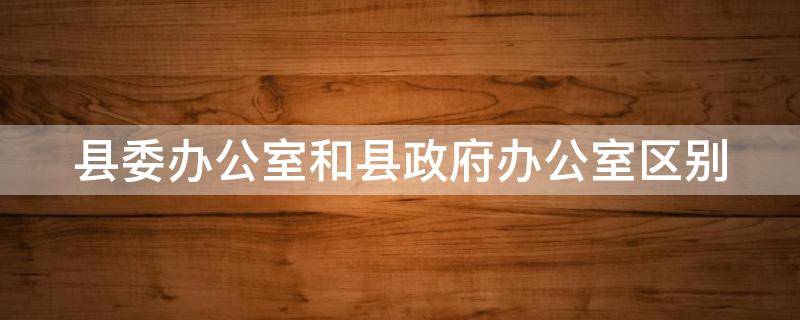 县委办公室和县政府办公室区别